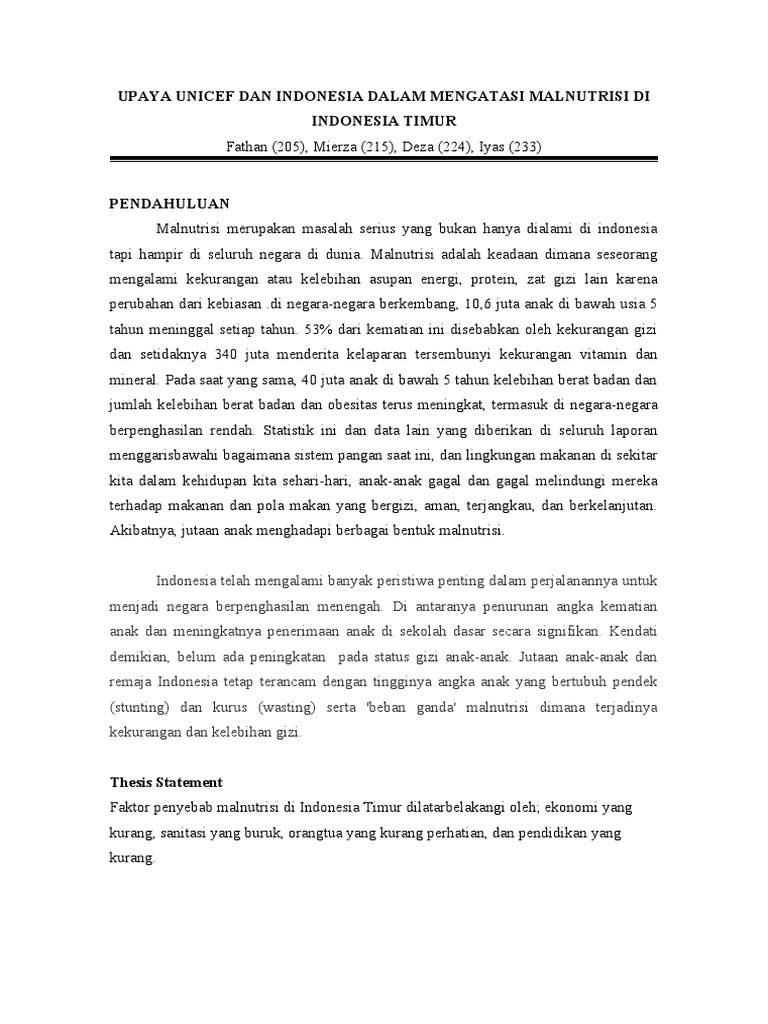 UPAYA UNICEF DAN INDONESIA DALAM MENGATASI MALNUTRISI DI INDONESIA TIMUR

Fathan (205), Mierza (215), Deza (224), Iyas (233)

PENDAHULUAN

Malnutrisi merupakan masalah serius yang bukan hanya dialami di indonesia tapi hampir di seluruh negara di dunia. Malnutrisi adalah keadaan dimana seseorang mengalami kekurangan atau kelebihan asupan energi, protein, zat gizi lain karena perubahan dari kebiasan .di negara-negara berkembang, 10,6 juta anak di bawah usia 5 tahun meninggal setiap tahun. 53% dari kematian ini disebabkan oleh kekurangan gizi dan setidaknya 340 juta menderita kelaparan tersembunyi kekurangan vitamin dan mineral. Pada saat yang sama, 40 juta anak di bawah 5 tahun kelebihan berat badan dan jumlah kelebihan berat badan dan obesitas terus meningkat, termasuk di negara-negara berpenghasilan rendah. Statistik ini dan data lain yang diberikan di seluruh laporan menggarisbawahi bagaimana sistem pangan saat ini, dan lingkungan makanan di sekitar kita dalam kehidupan kita sehari-hari, anak-anak gagal dan gagal melindungi mereka terhadap makanan dan pola makan yang bergizi, aman, terjangkau, dan berkelanjutan. Akibatnya, jutaan anak menghadapi berbagai bentuk malnutrisi.

Indonesia telah mengalami banyak peristiwa penting dalam perjalanannya untuk menjadi negara berpenghasilan menengah. Di antaranya penurunan angka kematian anak dan meningkatnya penerimaan anak di sekolah dasar secara signifikan. Kendati demikian, belum ada peningkatan pada status gizi anak-anak. Jutaan anak-anak dan remaja Indonesia tetap terancam dengan tingginya angka anak yang bertubuh pendek (stunting) dan kurus (wasting) serta 'beban ganda' malnutrisi dimana terjadinya kekurangan dan kelebihan gizi.

Thesis Statement

Faktor penyebab malnutrisi di Indonesia Timur dilatarbelakangi oleh; ekonomi yang kurang, sanitasi yang buruk, orangtua yang kurang perhatian, dan pendidikan yang kurang.